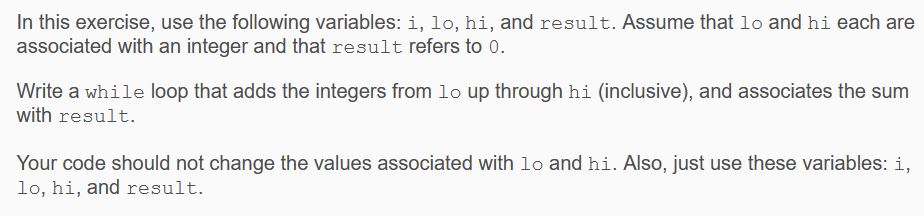 In this exercise, use the following variables: i, lo, hi, and result. Assume that lo and hi each are associated with an integer and that result refers to 0.

Write a while loop that adds the integers from lo up through hi (inclusive), and associates the sum with result.

Your code should not change the values associated with lo and hi. Also, just use these variables: i, lo, hi, and result.